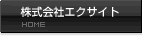 株式会社エクサイト
HOME